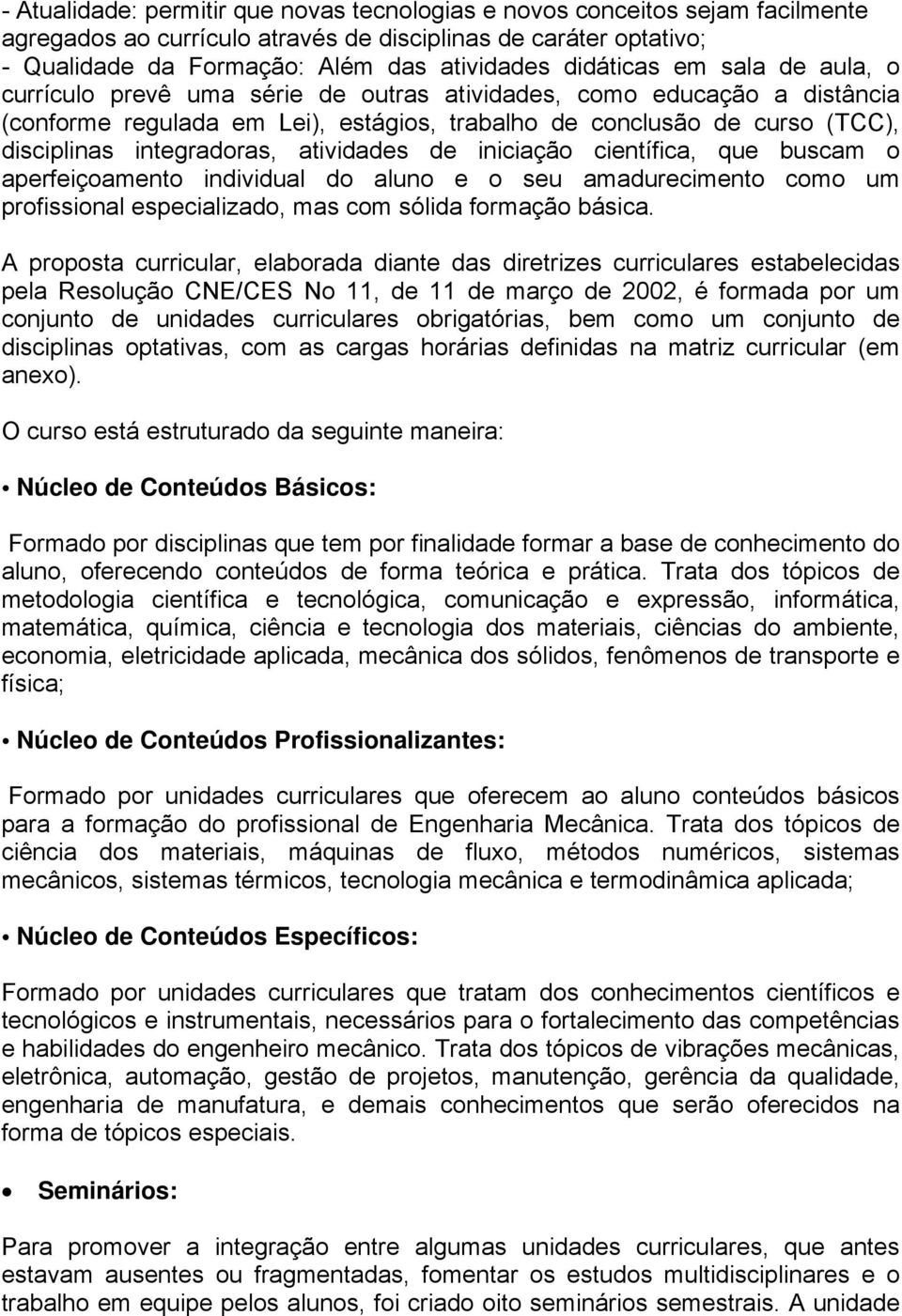 - Atualidade: permitir que novas tecnologias e novos conceitos sejam facilmente agregados ao currículo através de disciplinas de caráter optativo;
- Qualidade da Formação: Além das atividades didáticas em sala de aula, o currículo prevê uma série de outras atividades, como educação a distância (conforme regulada em Lei), estágios, trabalho de conclusão de curso (TCC), disciplinas integradoras, atividades de iniciação científica, que buscam o aperfeiçoamento individual do aluno e o seu amadurecimento como um profissional especializado, mas com sólida formação básica.

A proposta curricular, elaborada diante das diretrizes curriculares estabelecidas pela Resolução CNE/CES No 11, de 11 de março de 2002, é formada por um conjunto de unidades curriculares obrigatórias, bem como um conjunto de disciplinas optativas, com as cargas horárias definidas na matriz curricular (em anexo).

O curso está estruturado da seguinte maneira:

• Núcleo de Conteúdos Básicos:

Formado por disciplinas que tem por finalidade formar a base de conhecimento do aluno, oferecendo conteúdos de forma teórica e prática. Trata dos tópicos de metodologia científica e tecnológica, comunicação e expressão, informática, matemática, química, ciência e tecnologia dos materiais, ciências do ambiente, economia, eletricidade aplicada, mecânica dos sólidos, fenômenos de transporte e física;

• Núcleo de Conteúdos Profissionalizantes:

Formado por unidades curriculares que oferecem ao aluno conteúdos básicos para a formação do profissional de Engenharia Mecânica. Trata dos tópicos de ciência dos materiais, máquinas de fluxo, métodos numéricos, sistemas mecânicos, sistemas térmicos, tecnologia mecânica e termodinâmica aplicada;

• Núcleo de Conteúdos Específicos:

Formado por unidades curriculares que tratam dos conhecimentos científicos e tecnológicos e instrumentais, necessários para o fortalecimento das competências e habilidades do engenheiro mecânico. Trata dos tópicos de vibrações mecânicas, eletrônica, automação, gestão de projetos, manutenção, gerência da qualidade, engenharia de manufatura, e demais conhecimentos que serão oferecidos na forma de tópicos especiais.

• Seminários:

Para promover a integração entre algumas unidades curriculares, que antes estavam ausentes ou fragmentadas, fomentar os estudos multidisciplinares e o trabalho em equipe pelos alunos, foi criado oito seminários semestrais. A unidade